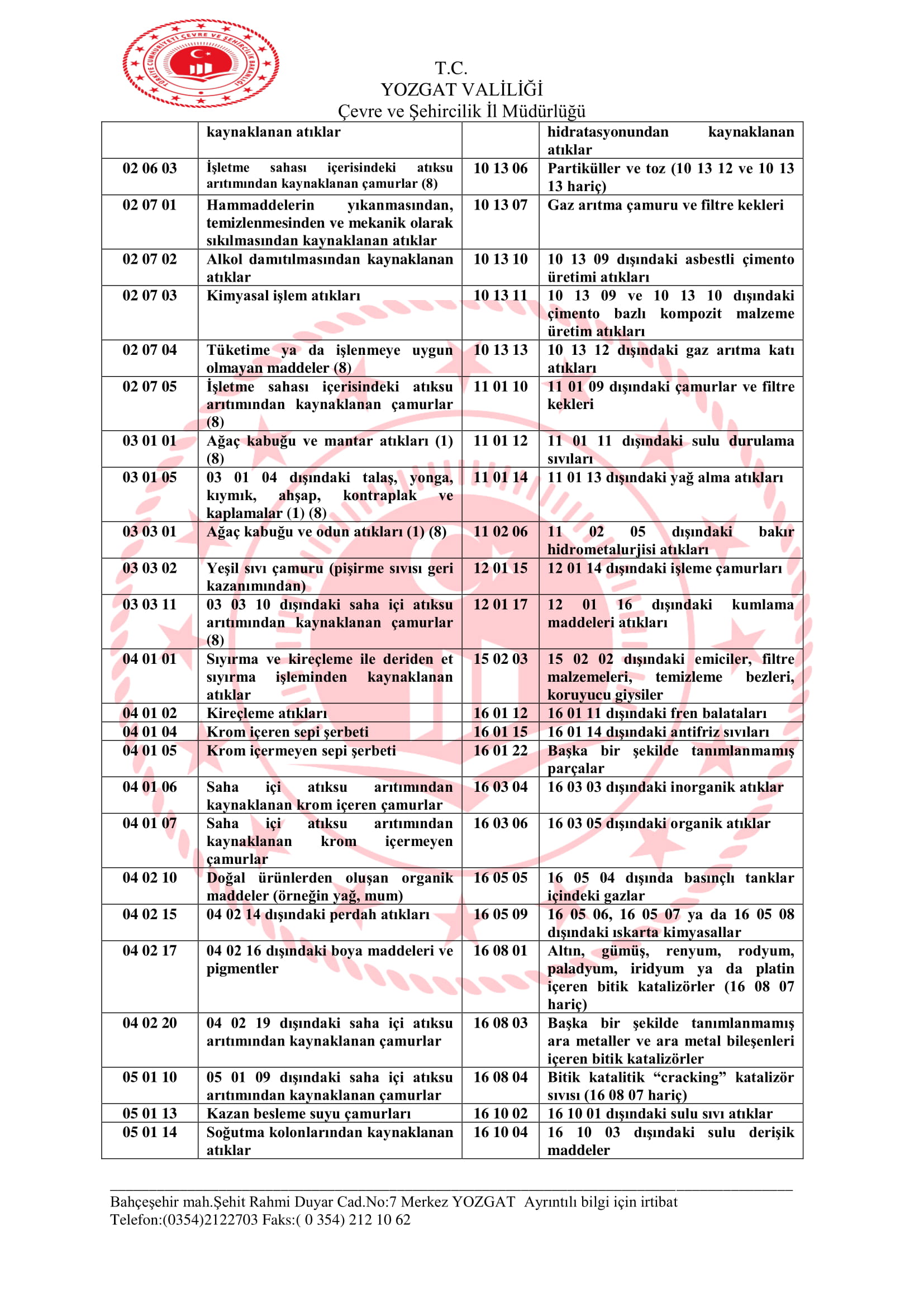 TÜRKİYE CUMHURİYETİ ÇEVRE VE ŞEHİRCİLİK BAKANLIĞI

T.C.
YOZGAT VALİLİĞİ
Çevre ve Şehircilik İl Müdürlüğü

| | kaynaklanan atıklar | | hidratasyonundan kaynaklanan atıklar |
|---|---|---|---|
| 02 06 03 | İşletme sahası içerisindeki atıksu arıtımından kaynaklanan çamurlar (8) | 10 13 06 | Partiküller ve toz (10 13 12 ve 10 13 13 hariç) |
| 02 07 01 | Hammaddelerin yıkanmasından, temizlenmesinden ve mekanik olarak sıkılmasından kaynaklanan atıklar | 10 13 07 | Gaz arıtma çamuru ve filtre kekleri |
| 02 07 02 | Alkol damıtılmasından kaynaklanan atıklar | 10 13 10 | 10 13 09 dışındaki asbestli çimento üretimi atıkları |
| 02 07 03 | Kimyasal işlem atıkları | 10 13 11 | 10 13 09 ve 10 13 10 dışındaki çimento bazlı kompozit malzeme üretim atıkları |
| 02 07 04 | Tüketime ya da işlenmeye uygun olmayan maddeler (8) | 10 13 13 | 10 13 12 dışındaki gaz arıtma katı atıkları |
| 02 07 05 | İşletme sahası içerisindeki atıksu arıtımından kaynaklanan çamurlar (8) | 11 01 10 | 11 01 09 dışındaki çamurlar ve filtre kekleri |
| 03 01 01 | Ağaç kabuğu ve mantar atıkları (1) (8) | 11 01 12 | 11 01 11 dışındaki sulu durulama sıvıları |
| 03 01 05 | 03 01 04 dışındaki talaş, yonga, kıymık, ahşap, kontraplak ve kaplamalar (1) (8) | 11 01 14 | 11 01 13 dışındaki yağ alma atıkları |
| 03 03 01 | Ağaç kabuğu ve odun atıkları (1) (8) | 11 02 06 | 11 02 05 dışındaki bakır hidrometalurjisi atıkları |
| 03 03 02 | Yeşil sıvı çamuru (pişirme sıvısı geri kazanımından) | 12 01 15 | 12 01 14 dışındaki işleme çamurları |
| 03 03 11 | 03 03 10 dışındaki saha içi atıksu arıtımından kaynaklanan çamurlar (8) | 12 01 17 | 12 01 16 dışındaki kumlama maddeleri atıkları |
| 04 01 01 | Sıyırma ve kireçleme ile deriden et sıyırma işleminden kaynaklanan atıklar | 15 02 03 | 15 02 02 dışındaki emiciler, filtre malzemeleri, temizleme bezleri, koruyucu giysiler |
| 04 01 02 | Kireçleme atıkları | 16 01 12 | 16 01 11 dışındaki fren balataları |
| 04 01 04 | Krom içeren sepi şerbeti | 16 01 15 | 16 01 14 dışındaki antifriz sıvıları |
| 04 01 05 | Krom içermeyen sepi şerbeti | 16 01 22 | Başka bir şekilde tanımlanmamış parçalar |
| 04 01 06 | Saha içi atıksu arıtımından kaynaklanan krom içeren çamurlar | 16 03 04 | 16 03 03 dışındaki inorganik atıklar |
| 04 01 07 | Saha içi atıksu arıtımından kaynaklanan krom içermeyen çamurlar | 16 03 06 | 16 03 05 dışındaki organik atıklar |
| 04 02 10 | Doğal ürünlerden oluşan organik maddeler (örneğin yağ, mum) | 16 05 05 | 16 05 04 dışında basınçlı tanklar içindeki gazlar |
| 04 02 15 | 04 02 14 dışındaki perdah atıkları | 16 05 09 | 16 05 06, 16 05 07 ya da 16 05 08 dışındaki ıskarta kimyasallar |
| 04 02 17 | 04 02 16 dışındaki boya maddeleri ve pigmentler | 16 08 01 | Altın, gümüş, renyum, rodyum, paladyum, iridyum ya da platin içeren bitik katalizörler (16 08 07 hariç) |
| 04 02 20 | 04 02 19 dışındaki saha içi atıksu arıtımından kaynaklanan çamurlar | 16 08 03 | Başka bir şekilde tanımlanmamış ara metaller ve ara metal bileşenleri içeren bitik katalizörler |
| 05 01 10 | 05 01 09 dışındaki saha içi atıksu arıtımından kaynaklanan çamurlar | 16 08 04 | Bitik katalitik “cracking” katalizör sıvısı (16 08 07 hariç) |
| 05 01 13 | Kazan besleme suyu çamurları | 16 10 02 | 16 10 01 dışındaki sulu sıvı atıklar |
| 05 01 14 | Soğutma kolonlarından kaynaklanan atıklar | 16 10 04 | 16 10 03 dışındaki sulu derişik maddeler |

Bahçeşehir mah.Şehit Rahmi Duyar Cad.No:7 Merkez YOZGAT Ayrıntılı bilgi için irtibat
Telefon:(0354)2122703 Faks:( 0 354) 212 10 62